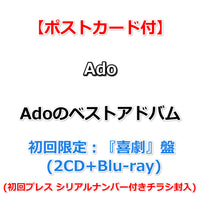 【ポストカード付】

Ado

Adoのベストアドバム

初回限定：『喜劇』盤
(2CD+Blu-ray)
(初回プレス シリアルナンバー付きチラシ封入)